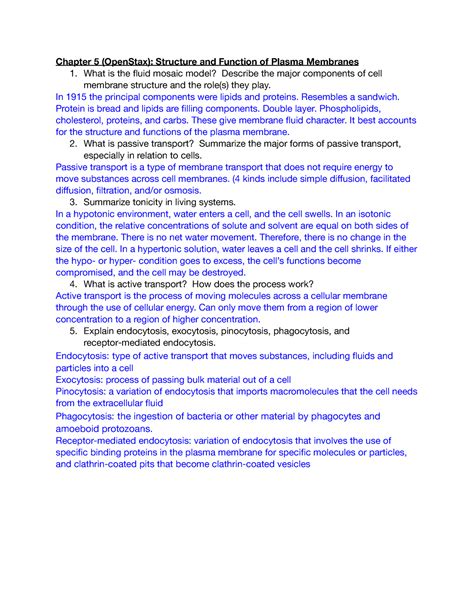 Chapter 5 (OpenStax): Structure and Function of Plasma Membranes

1. What is the fluid mosaic model? Describe the major components of cell membrane structure and the role(s) they play.

In 1915 the principal components were lipids and proteins. Resembles a sandwich. Protein is bread and lipids are filling components. Double layer. Phospholipids, cholesterol, proteins, and carbs. These give membrane fluid character. It best accounts for the structure and functions of the plasma membrane.

2. What is passive transport? Summarize the major forms of passive transport, especially in relation to cells.

Passive transport is a type of membrane transport that does not require energy to move substances across cell membranes. (4 kinds include simple diffusion, facilitated diffusion, filtration, and/or osmosis.

3. Summarize tonicity in living systems.

In a hypotonic environment, water enters a cell, and the cell swells. In an isotonic condition, the relative concentrations of solute and solvent are equal on both sides of the membrane. There is no net water movement. Therefore, there is no change in the size of the cell. In a hypertonic solution, water leaves a cell and the cell shrinks. If either the hypo- or hyper- condition goes to excess, the cell's functions become compromised, and the cell may be destroyed.

4. What is active transport? How does the process work?

Active transport is the process of moving molecules across a cellular membrane through the use of cellular energy. Can only move them from a region of lower concentration to a region of higher concentration.

5. Explain endocytosis, exocytosis, pinocytosis, phagocytosis, and receptor-mediated endocytosis.

Endocytosis: type of active transport that moves substances, including fluids and particles into a cell
Exocytosis: process of passing bulk material out of a cell
Pinocytosis: a variation of endocytosis that imports macromolecules that the cell needs from the extracellular fluid
Phagocytosis: the ingestion of bacteria or other material by phagocytes and amoeboid protozoans.
Receptor-mediated endocytosis: variation of endocytosis that involves the use of specific binding proteins in the plasma membrane for specific molecules or particles, and clathrin-coated pits that become clathrin-coated vesicles